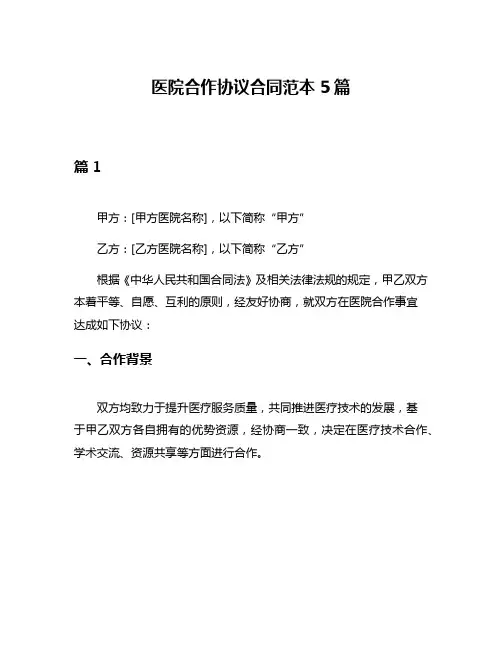 医院合作协议合同范本 5 篇

篇 1

甲方：[甲方医院名称]，以下简称“甲方”

乙方：[乙方医院名称]，以下简称“乙方”

根据《中华人民共和国合同法》及相关法律法规的规定，甲乙双方本着平等、自愿、互利的原则，经友好协商，就双方在医院合作事宜达成如下协议：

一、合作背景

双方均致力于提升医疗服务质量，共同推进医疗技术的发展，基于甲乙双方各自拥有的优势资源，经协商一致，决定在医疗技术合作、学术交流、资源共享等方面进行合作。